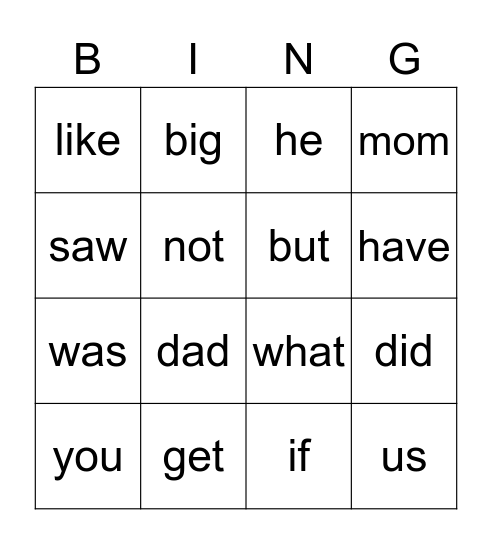 | B | I | N | G |
|---|---|---|---|
| like | big | he | mom |
| saw | not | but | have |
| was | dad | what | did |
| you | get | if | us |